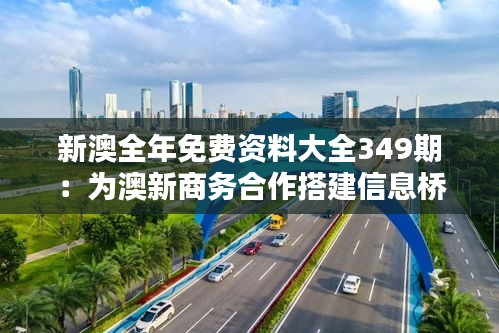 新澳全年免费资料大全349期：为澳新商务合作搭建信息桥